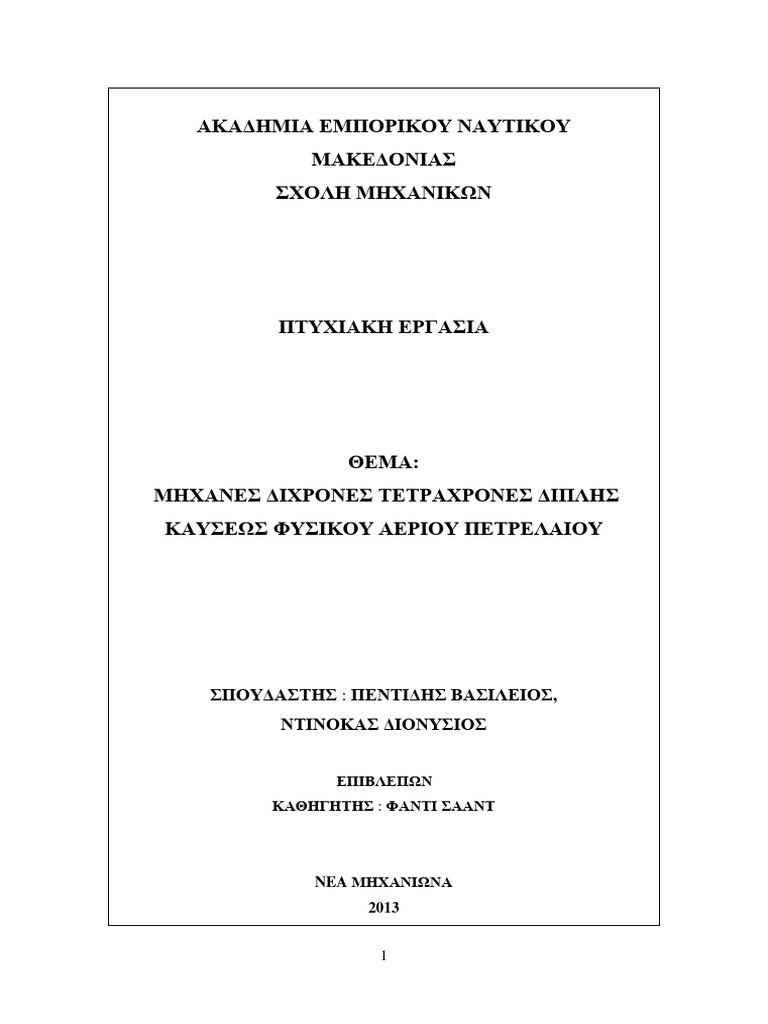 ΑΚΑΔΗΜΙΑ ΕΜΠΟΡΙΚΟΥ ΝΑΥΤΙΚΟΥ
ΜΑΚΕΔΟΝΙΑΣ
ΣΧΟΛΗ ΜΗΧΑΝΙΚΩΝ

ΠΤΥΧΙΑΚΗ ΕΡΓΑΣΙΑ

ΘΕΜΑ:
ΜΗΧΑΝΕΣ ΔΙΧΡΟΝΕΣ ΤΕΤΡΑΧΡΟΝΕΣ ΔΙΠΛΗΣ ΚΑΥΣΕΩΣ ΦΥΣΙΚΟΥ ΑΕΡΙΟΥ ΠΕΤΡΕΛΑΙΟΥ

ΣΠΟΥΔΑΣΤΗΣ : ΠΕΝΤΙΔΗΣ ΒΑΣΙΛΕΙΟΣ,
ΝΤΙΝΟΚΑΣ ΔΙΟΝΥΣΙΟΣ

ΕΠΙΒΛΕΠΩΝ
ΚΑΘΗΓΗΤΗΣ : ΦΑΝΤΙ ΣΑΑΝΤ

ΝΕΑ ΜΗΧΑΝΙΩΝΑ
2013

1